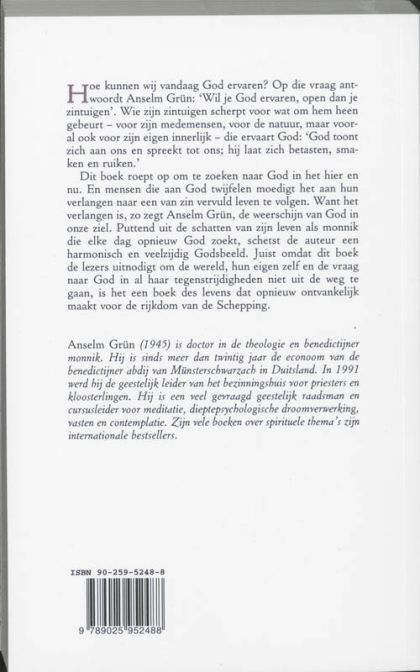 Hoe kunnen wij vandaag God ervaren? Op die vraag antwoordt Anselm Grün: 'Wil je God ervaren, open dan je zintuigen'. Wie zijn zintuigen scherpt voor wat om hem heen gebeurt – voor zijn medemensen, voor de natuur, maar vooral ook voor zijn eigen innerlijk – die ervaart God: 'God toont zich aan ons en spreekt tot ons; hij laat zich betasten, smaken en ruiken.'

Dit boek roept op om te zoeken naar God in het hier en nu. En mensen die aan God twijfelen moedigt het aan hun verlangen naar een van zin vervuld leven te volgen. Want het verlangen is, zo zegt Anselm Grün, de weerschijn van God in onze ziel. Puttend uit de schatten van zijn leven als monnik die elke dag opnieuw God zoekt, schetst de auteur een harmonisch en veelzijdig Godsbeeld. Juist omdat dit boek de lezers uitnodigt om de wereld, hun eigen zelf en de vraag naar God in al haar tegenstrijdigheden niet uit de weg te gaan, is het een boek des levens dat opnieuw ontvankelijk maakt voor de rijkdom van de Schepping.

Anselm Grün (1945) is doctor in de theologie en benedictijner monnik. Hij is sinds meer dan twintig jaar de econoom van de benedictijner abdij van Münsterschwarzach in Duitsland. In 1991 werd hij de geestelijk leider van het bezinningshuis voor priesters en kloosterlingen. Hij is een veel gevraagd geestelijk raadsman en cursusleider voor meditatie, dieptepsychologische droomverwerking, vasten en contemplatie. Zijn vele boeken over spirituele thema's zijn internationale bestsellers.

ISBN 90-259-5248-8

9 789025 952488